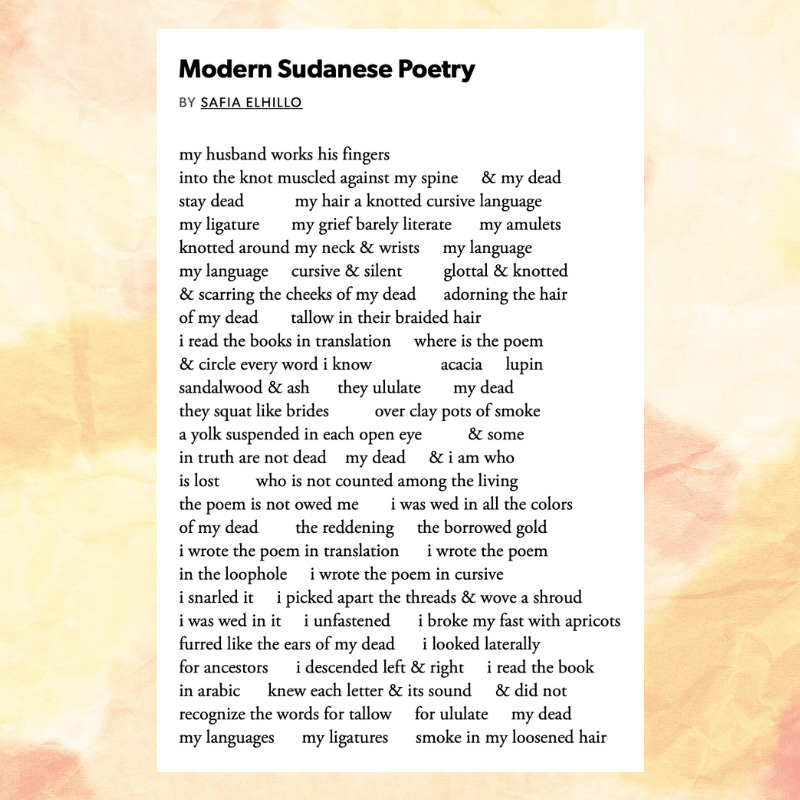 Modern Sudanese Poetry

BY SAFIA ELHILLO

my husband works his fingers
into the knot muscled against my spine & my dead
stay dead my hair a knotted cursive language
my ligature my grief barely literate my amulets
knotted around my neck & wrists my language
my language cursive & silent glottal & knotted
& scarring the cheeks of my dead adorning the hair
of my dead tallow in their braided hair
i read the books in translation where is the poem
& circle every word i know acacia lupin
sandalwood & ash they ululate my dead
they squat like brides over clay pots of smoke
a yolk suspended in each open eye & some
in truth are not dead my dead & i am who
is lost who is not counted among the living
the poem is not owed me i was wed in all the colors
of my dead the reddening the borrowed gold
i wrote the poem in translation i wrote the poem
in the loophole i wrote the poem in cursive
i snarled it i picked apart the threads & wove a shroud
i was wed in it i unfastened i broke my fast with apricots
furred like the ears of my dead i looked laterally
for ancestors i descended left & right i read the book
in arabic knew each letter & its sound & did not
recognize the words for tallow for ululate my dead
my languages my ligatures smoke in my loosened hair